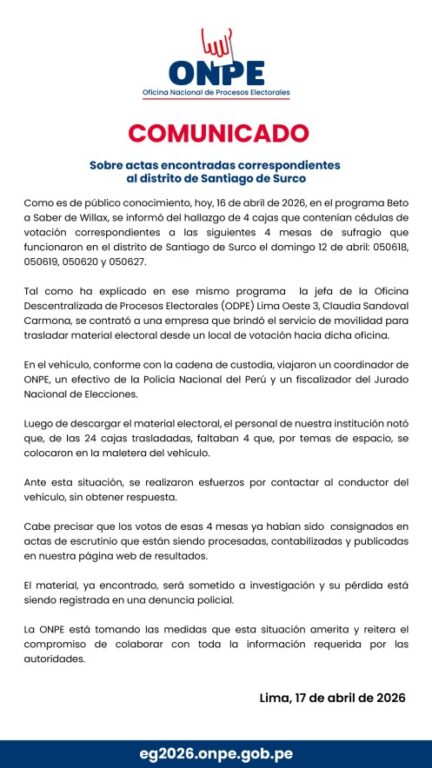 ONPE
Oficina Nacional de Procesos Electorales

COMUNICADO

Sobre actas encontradas correspondientes al distrito de Santiago de Surco

Como es de público conocimiento, hoy, 16 de abril de 2026, en el programa Beto a Saber de Willax, se informó del hallazgo de 4 cajas que contenían cédulas de votación correspondientes a las siguientes 4 mesas de sufragio que funcionaron en el distrito de Santiago de Surco el domingo 12 de abril: 050618, 050619, 050620 y 050627.

Tal como ha explicado en ese mismo programa la jefa de la Oficina Descentralizada de Procesos Electorales (ODPE) Lima Oeste 3, Claudia Sandoval Carmona, se contrató a una empresa que brindó el servicio de movilidad para trasladar material electoral desde un local de votación hacia dicha oficina.

En el vehículo, conforme con la cadena de custodia, viajaron un coordinador de ONPE, un efectivo de la Policía Nacional del Perú y un fiscalizador del Jurado Nacional de Elecciones.

Luego de descargar el material electoral, el personal de nuestra institución notó que, de las 24 cajas trasladadas, faltaban 4 que, por temas de espacio, se colocaron en la maletera del vehículo.

Ante esta situación, se realizaron esfuerzos por contactar al conductor del vehículo, sin obtener respuesta.

Cabe precisar que los votos de esas 4 mesas ya habían sido consignados en actas de escrutinio que están siendo procesadas, contabilizadas y publicadas en nuestra página web de resultados.

El material, ya encontrado, será sometido a investigación y su pérdida está siendo registrada en una denuncia policial.

La ONPE está tomando las medidas que esta situación amerita y reitera el compromiso de colaborar con toda la información requerida por las autoridades.

Lima, 17 de abril de 2026

eg2026.onpe.gob.pe